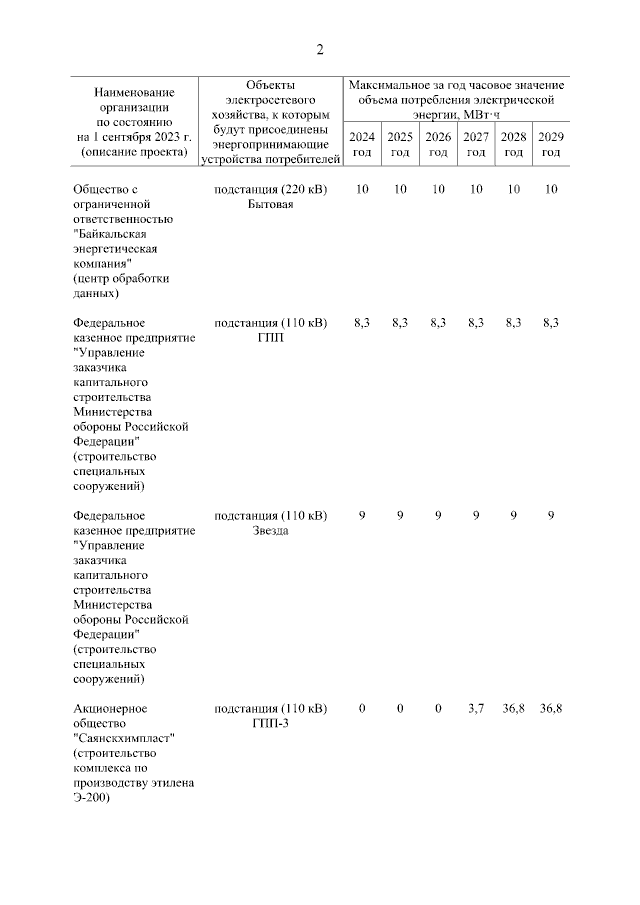 2

| Наименование организации по состоянию на 1 сентября 2023 г. (описание проекта) | Объекты электросетевого хозяйства, к которым будут присоединены энергопринимающие устройства потребителей | Максимальное за год часовое значение объема потребления электрической энергии, МВт·ч 2024 год | 2025 год | 2026 год | 2027 год | 2028 год | 2029 год |
|---|---|---|---|---|---|---|---|
| Общество с ограниченной ответственностью "Байкальская энергетическая компания" (центр обработки данных) | подстанция (220 кВ) Бытовая | 10 | 10 | 10 | 10 | 10 | 10 |
| Федеральное казенное предприятие "Управление заказчика капитального строительства Министерства обороны Российской Федерации" (строительство специальных сооружений) | подстанция (110 кВ) ГПП | 8,3 | 8,3 | 8,3 | 8,3 | 8,3 | 8,3 |
| Федеральное казенное предприятие "Управление заказчика капитального строительства Министерства обороны Российской Федерации" (строительство специальных сооружений) | подстанция (110 кВ) Звезда | 9 | 9 | 9 | 9 | 9 | 9 |
| Акционерное общество "Саянскхимпласт" (строительство комплекса по производству этилена Э-200) | подстанция (110 кВ) ГПП-3 | 0 | 0 | 0 | 3,7 | 36,8 | 36,8 |